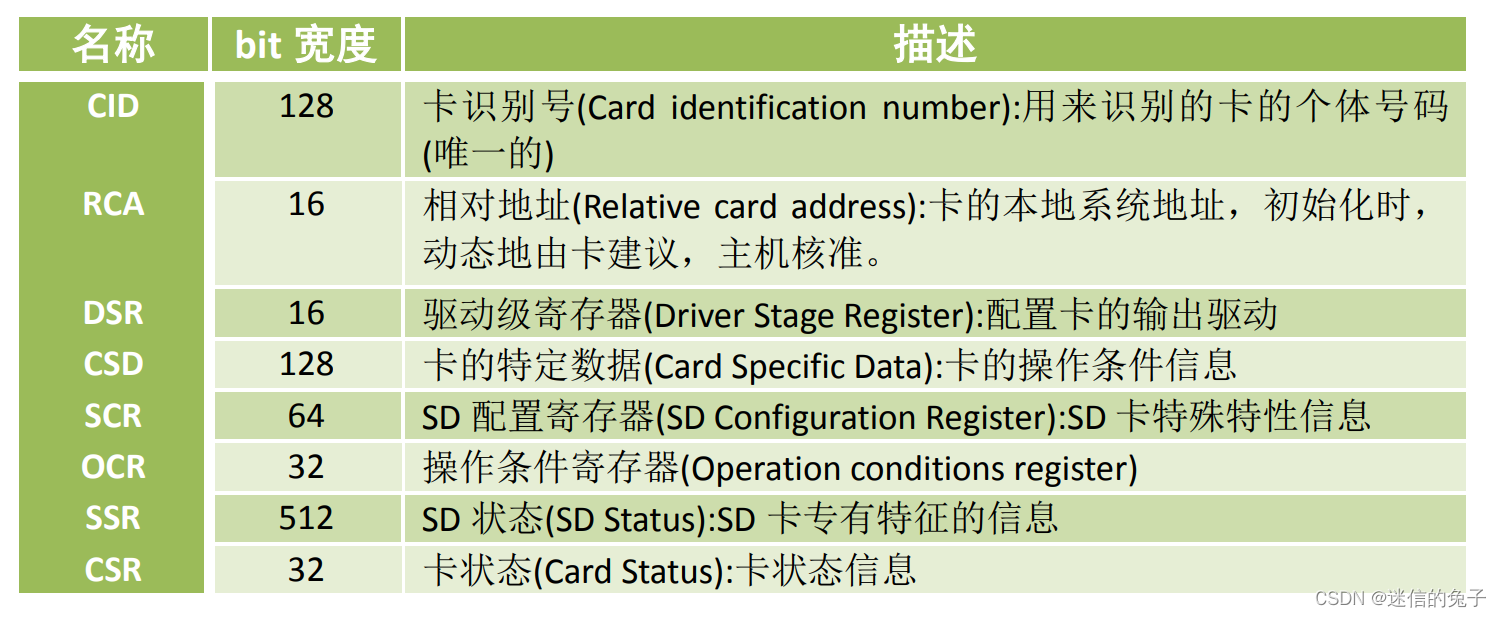 | 名称 | bit 宽度 | 描述 |
|---|---|---|
| CID | 128 | 卡识别号(Card identification number):用来识别的卡的个体号码(唯一的) |
| RCA | 16 | 相对地址(Relative card address):卡的本地系统地址，初始化时，动态地由卡建议，主机核准。 |
| DSR | 16 | 驱动级寄存器(Driver Stage Register):配置卡的输出驱动 |
| CSD | 128 | 卡的特定数据(Card Specific Data):卡的操作条件信息 |
| SCR | 64 | SD 配置寄存器(SD Configuration Register):SD 卡特殊特性信息 |
| OCR | 32 | 操作条件寄存器(Operation conditions register) |
| SSR | 512 | SD 状态(SD Status):SD 卡专有特征的信息 |
| CSR | 32 | 卡状态(Card Status):卡状态信息 |

CSDN @迷信的兔子